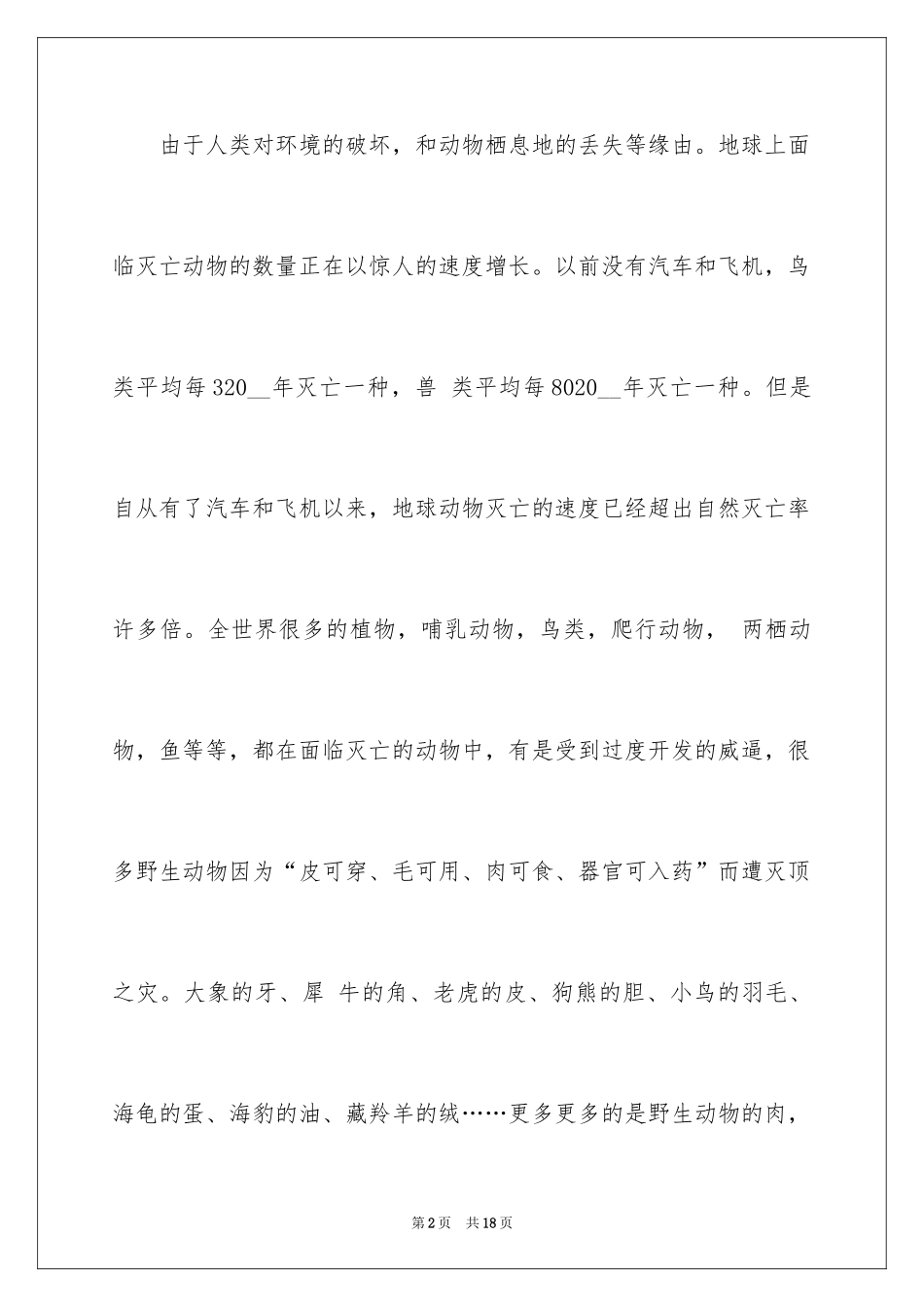 由于人类对环境的破坏，和动物栖息地的丢失等缘由。地球上面临灭亡动物的数量正在以惊人的速度增长。以前没有汽车和飞机，鸟类平均每320__年灭亡一种，兽 类平均每8020__年灭亡一种。但是自从有了汽车和飞机以来，地球动物灭亡的速度已经超出自然灭亡率许多倍。全世界很多的植物，哺乳动物，鸟类，爬行动物， 两栖动物，鱼等等，都在面临灭亡的动物中，有是受到过度开发的威逼，很多野生动物因为“皮可穿、毛可用、肉可食、器官可入药”而遭灭顶之灾。大象的牙、犀 牛的角、老虎的皮、狗熊的胆、小鸟的羽毛、海龟的蛋、海豹的油、藏羚羊的绒……更多更多的是野生动物的肉，

第2页 共18页